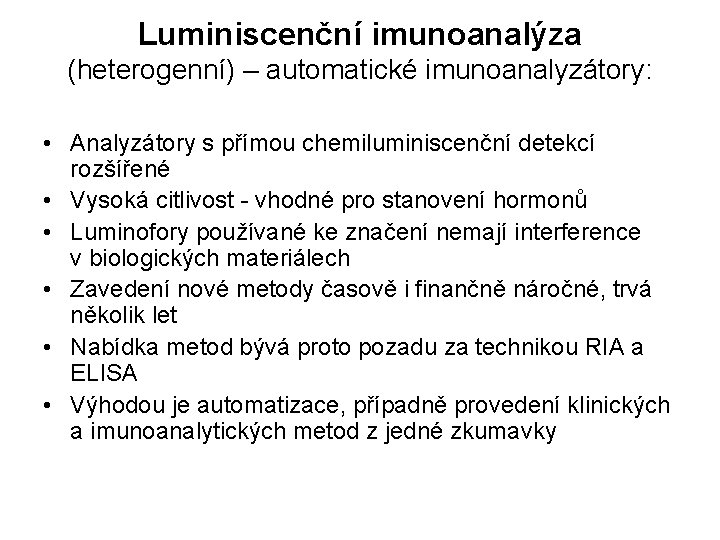 Luminiscenční imunoanalýza
(heterogenní) – automatické imunoanalyzátory:

• Analyzátory s přímou chemiluminiscenční detekcí rozšířené
• Vysoká citlivost - vhodné pro stanovení hormonů
• Luminofory používané ke značení nemají interference v biologických materiálech
• Zavedení nové metody časově i finančně náročné, trvá několik let
• Nabídka metod bývá proto pozadu za technikou RIA a ELISA
• Výhodou je automatizace, případně provedení klinických a imunoanalytických metod z jedné zkumavky